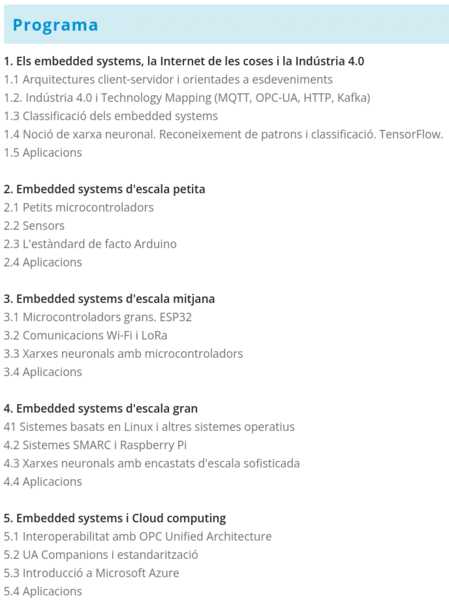 Programa

1. Els embedded systems, la Internet de les coses i la Indústria 4.0
1.1 Arquitectures client-servidor i orientades a esdeveniments
1.2. Indústria 4.0 i Technology Mapping (MQTT, OPC-UA, HTTP, Kafka)
1.3 Classificació dels embedded systems
1.4 Noció de xarxa neuronal. Reconeixement de patrons i classificació. TensorFlow.
1.5 Aplicacions

2. Embedded systems d'escala petita
2.1 Petits microcontroladors
2.2 Sensors
2.3 L'estàndard de facto Arduino
2.4 Aplicacions

3. Embedded systems d'escala mitjana
3.1 Microcontroladors grans. ESP32
3.2 Comunicacions Wi-Fi i LoRa
3.3 Xarxes neuronals amb microcontroladors
3.4 Aplicacions

4. Embedded systems d'escala gran
41 Sistemes basats en Linux i altres sistemes operatius
4.2 Sistemes SMARC i Raspberry Pi
4.3 Xarxes neuronals amb encastats d'escala sofisticada
4.4 Aplicacions

5. Embedded systems i Cloud computing
5.1 Interoperabilitat amb OPC Unified Architecture
5.2 UA Companions i estandarització
5.3 Introducció a Microsoft Azure
5.4 Aplicacions